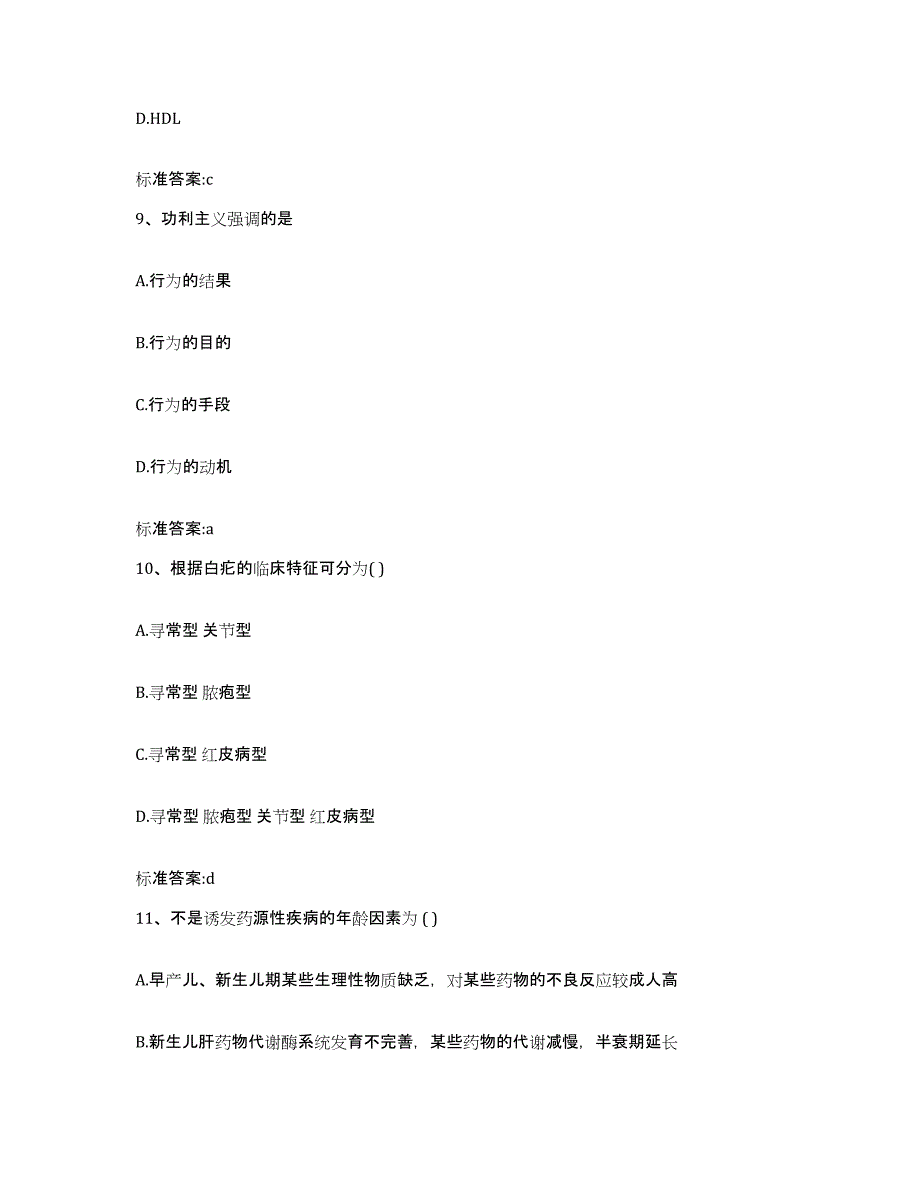 D.HDL

标准答案:c

9、功利主义强调的是

A.行为的结果

B.行为的目的

C.行为的手段

D.行为的动机

标准答案:a

10、根据白疕的临床特征可分为( )

A.寻常型 关节型

B.寻常型 脓疱型

C.寻常型 红皮病型

D.寻常型 脓疱型 关节型 红皮病型

标准答案:d

11、不是诱发药源性疾病的年龄因素为 ( )

A.早产儿、新生儿期某些生理性物质缺乏，对某些药物的不良反应较成人高

B.新生儿肝药物代谢酶系统发育不完善，某些药物的代谢减慢，半衰期延长